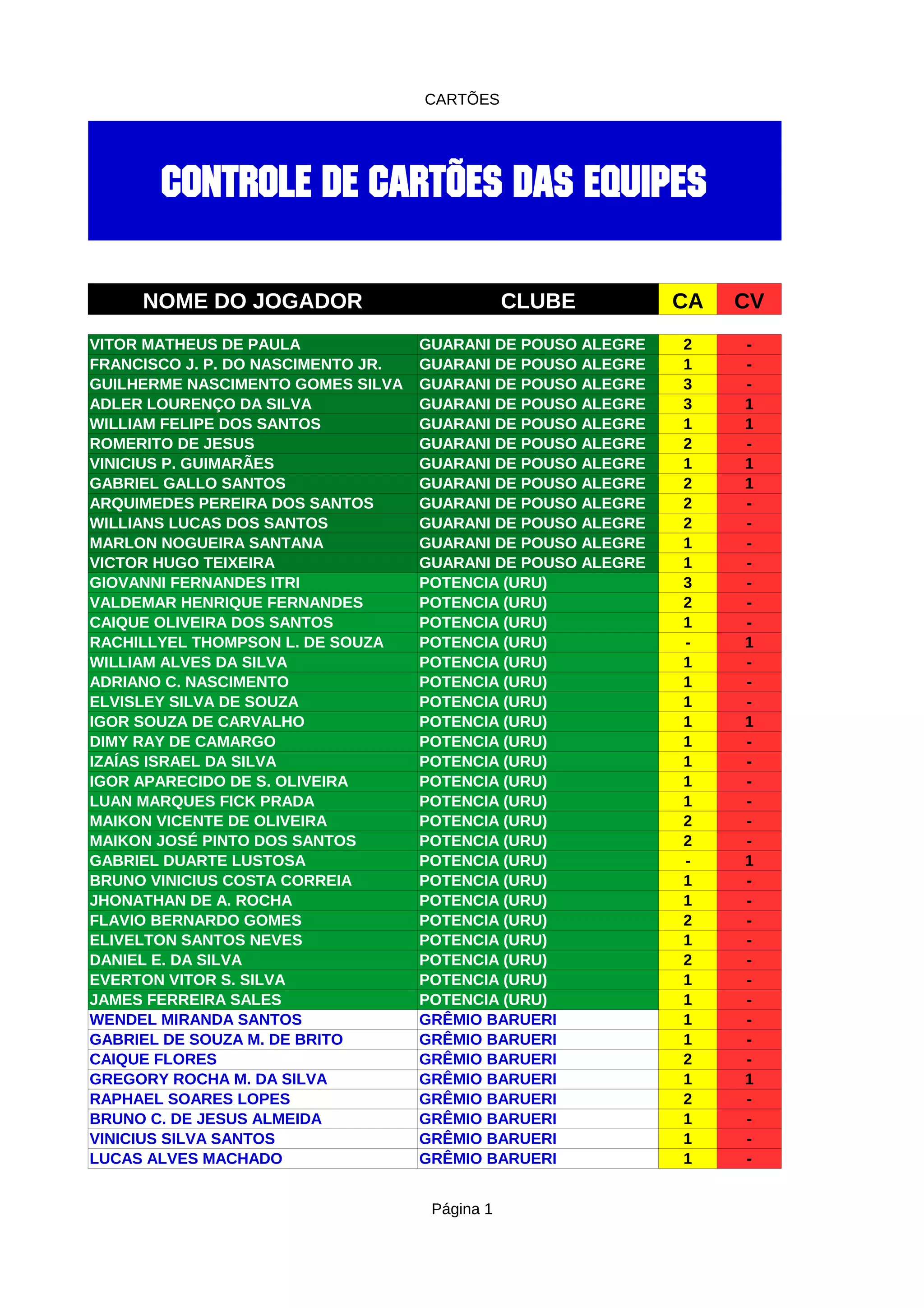 CARTÕES

CONTROLE DE CARTÕES DAS EQUIPES

| NOME DO JOGADOR | CLUBE | CA | CV |
|---|---|---|---|
| VITOR MATHEUS DE PAULA | GUARANI DE POUSO ALEGRE | 2 | - |
| FRANCISCO J. P. DO NASCIMENTO JR. | GUARANI DE POUSO ALEGRE | 1 | - |
| GUILHERME NASCIMENTO GOMES SILVA | GUARANI DE POUSO ALEGRE | 3 | - |
| ADLER LOURENÇO DA SILVA | GUARANI DE POUSO ALEGRE | 3 | 1 |
| WILLIAM FELIPE DOS SANTOS | GUARANI DE POUSO ALEGRE | 1 | 1 |
| ROMERITO DE JESUS | GUARANI DE POUSO ALEGRE | 2 | - |
| VINICIUS P. GUIMARÃES | GUARANI DE POUSO ALEGRE | 1 | 1 |
| GABRIEL GALLO SANTOS | GUARANI DE POUSO ALEGRE | 2 | 1 |
| ARQUIMEDES PEREIRA DOS SANTOS | GUARANI DE POUSO ALEGRE | 2 | - |
| WILLIANS LUCAS DOS SANTOS | GUARANI DE POUSO ALEGRE | 2 | - |
| MARLON NOGUEIRA SANTANA | GUARANI DE POUSO ALEGRE | 1 | - |
| VICTOR HUGO TEIXEIRA | GUARANI DE POUSO ALEGRE | 1 | - |
| GIOVANNI FERNANDES ITRI | POTENCIA (URU) | 3 | - |
| VALDEMAR HENRIQUE FERNANDES | POTENCIA (URU) | 2 | - |
| CAIQUE OLIVEIRA DOS SANTOS | POTENCIA (URU) | 1 | - |
| RACHILLYEL THOMPSON L. DE SOUZA | POTENCIA (URU) | - | 1 |
| WILLIAM ALVES DA SILVA | POTENCIA (URU) | 1 | - |
| ADRIANO C. NASCIMENTO | POTENCIA (URU) | 1 | - |
| ELVISLEY SILVA DE SOUZA | POTENCIA (URU) | 1 | - |
| IGOR SOUZA DE CARVALHO | POTENCIA (URU) | 1 | 1 |
| DIMY RAY DE CAMARGO | POTENCIA (URU) | 1 | - |
| IZAÍAS ISRAEL DA SILVA | POTENCIA (URU) | 1 | - |
| IGOR APARECIDO DE S. OLIVEIRA | POTENCIA (URU) | 1 | - |
| LUAN MARQUES FICK PRADA | POTENCIA (URU) | 1 | - |
| MAIKON VICENTE DE OLIVEIRA | POTENCIA (URU) | 2 | - |
| MAIKON JOSÉ PINTO DOS SANTOS | POTENCIA (URU) | 2 | - |
| GABRIEL DUARTE LUSTOSA | POTENCIA (URU) | - | 1 |
| BRUNO VINICIUS COSTA CORREIA | POTENCIA (URU) | 1 | - |
| JHONATHAN DE A. ROCHA | POTENCIA (URU) | 1 | - |
| FLAVIO BERNARDO GOMES | POTENCIA (URU) | 2 | - |
| ELIVELTON SANTOS NEVES | POTENCIA (URU) | 1 | - |
| DANIEL E. DA SILVA | POTENCIA (URU) | 2 | - |
| EVERTON VITOR S. SILVA | POTENCIA (URU) | 1 | - |
| JAMES FERREIRA SALES | POTENCIA (URU) | 1 | - |
| WENDEL MIRANDA SANTOS | GRÊMIO BARUERI | 1 | - |
| GABRIEL DE SOUZA M. DE BRITO | GRÊMIO BARUERI | 1 | - |
| CAIQUE FLORES | GRÊMIO BARUERI | 2 | - |
| GREGORY ROCHA M. DA SILVA | GRÊMIO BARUERI | 1 | 1 |
| RAPHAEL SOARES LOPES | GRÊMIO BARUERI | 2 | - |
| BRUNO C. DE JESUS ALMEIDA | GRÊMIO BARUERI | 1 | - |
| VINICIUS SILVA SANTOS | GRÊMIO BARUERI | 1 | - |
| LUCAS ALVES MACHADO | GRÊMIO BARUERI | 1 | - |

Página 1